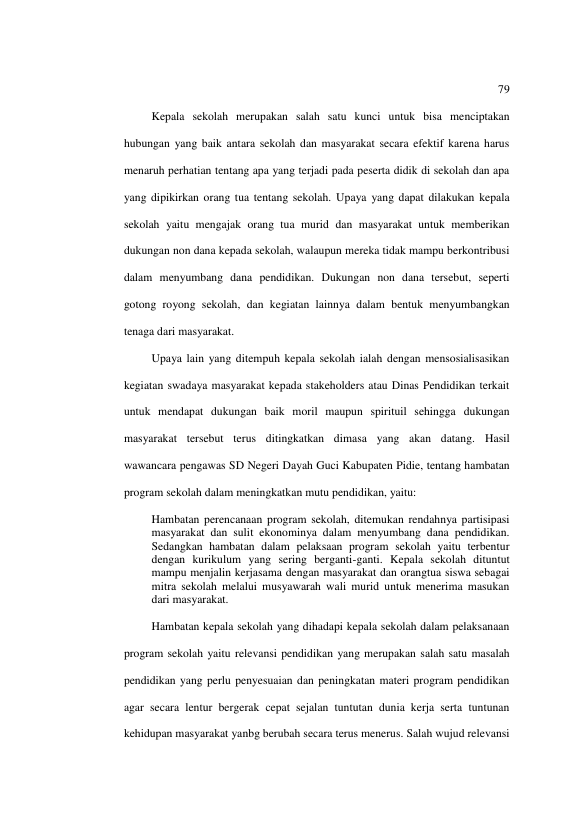 79

Kepala sekolah merupakan salah satu kunci untuk bisa menciptakan hubungan yang baik antara sekolah dan masyarakat secara efektif karena harus menaruh perhatian tentang apa yang terjadi pada peserta didik di sekolah dan apa yang dipikirkan orang tua tentang sekolah. Upaya yang dapat dilakukan kepala sekolah yaitu mengajak orang tua murid dan masyarakat untuk memberikan dukungan non dana kepada sekolah, walaupun mereka tidak mampu berkontribusi dalam menyumbang dana pendidikan. Dukungan non dana tersebut, seperti gotong royong sekolah, dan kegiatan lainnya dalam bentuk menyumbangkan tenaga dari masyarakat.

Upaya lain yang ditempuh kepala sekolah ialah dengan mensosialisasikan kegiatan swadaya masyarakat kepada stakeholders atau Dinas Pendidikan terkait untuk mendapat dukungan baik moril maupun spirituil sehingga dukungan masyarakat tersebut terus ditingkatkan dimasa yang akan datang. Hasil wawancara pengawas SD Negeri Dayah Guci Kabupaten Pidie, tentang hambatan program sekolah dalam meningkatkan mutu pendidikan, yaitu:

Hambatan perencanaan program sekolah, ditemukan rendahnya partisipasi masyarakat dan sulit ekonominya dalam menyumbang dana pendidikan. Sedangkan hambatan dalam pelaksaan program sekolah yaitu terbentur dengan kurikulum yang sering berganti-ganti. Kepala sekolah dituntut mampu menjalin kerjasama dengan masyarakat dan orangtua siswa sebagai mitra sekolah melalui musyawarah wali murid untuk menerima masukan dari masyarakat.

Hambatan kepala sekolah yang dihadapi kepala sekolah dalam pelaksanaan program sekolah yaitu relevansi pendidikan yang merupakan salah satu masalah pendidikan yang perlu penyesuaian dan peningkatan materi program pendidikan agar secara lentur bergerak cepat sejalan tuntutan dunia kerja serta tuntunan kehidupan masyarakat yanbg berubah secara terus menerus. Salah wujud relevansi